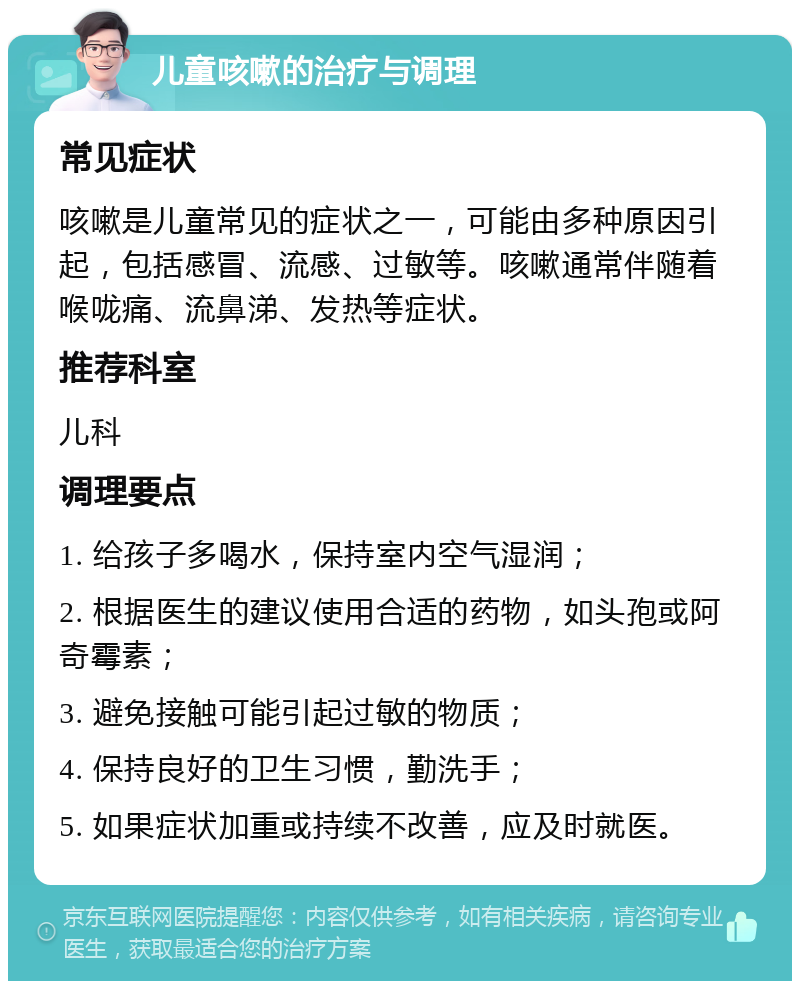 儿童咳嗽的治疗与调理

常见症状

咳嗽是儿童常见的症状之一，可能由多种原因引起，包括感冒、流感、过敏等。咳嗽通常伴随着喉咙痛、流鼻涕、发热等症状。

推荐科室

儿科

调理要点

1. 给孩子多喝水，保持室内空气湿润；

2. 根据医生的建议使用合适的药物，如头孢或阿奇霉素；

3. 避免接触可能引起过敏的物质；

4. 保持良好的卫生习惯，勤洗手；

5. 如果症状加重或持续不改善，应及时就医。

京东互联网医院提醒您：内容仅供参考，如有相关疾病，请咨询专业医生，获取最适合您的治疗方案